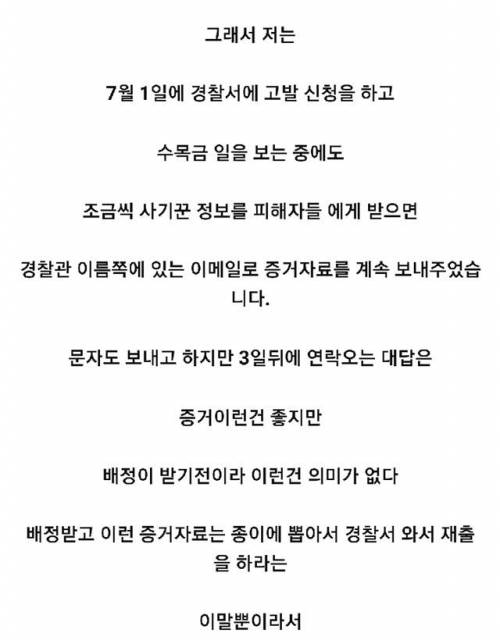 그래서 저는

7월 1일에 경찰서에 고발 신청을 하고

수목금 일을 보는 중에도

조금씩 사기꾼 정보를 피해자들 에게 받으면

경찰관 이름쪽에 있는 이메일로 증거자료를 계속 보내주었습니다.

문자도 보내고 하지만 3일뒤에 연락오는 대답은

증거이런건 좋지만

배정이 받기전이라 이런건 의미가 없다

배정받고 이런 증거자료는 종이에 뽑아서 경찰서 와서 재출을 하라는

이말뿐이라서